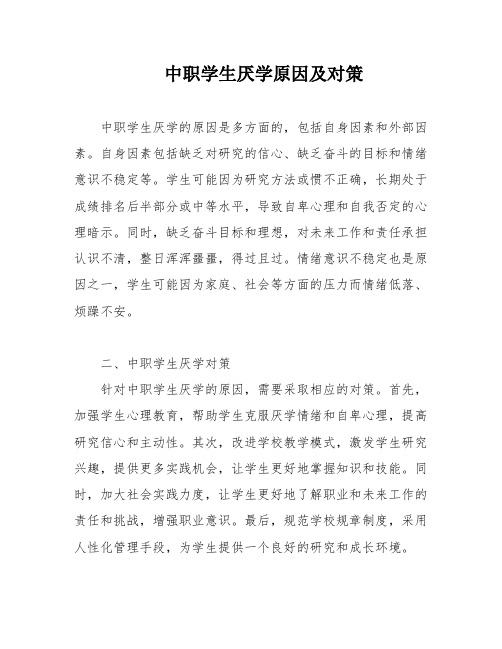 中职学生厌学原因及对策

中职学生厌学的原因是多方面的，包括自身因素和外部因素。自身因素包括缺乏对研究的信心、缺乏奋斗的目标和情绪意识不稳定等。学生可能因为研究方法或惯不正确，长期处于成绩排名后半部分或中等水平，导致自卑心理和自我否定的心理暗示。同时，缺乏奋斗目标和理想，对未来工作和责任承担认识不清，整日浑浑噩噩，得过且过。情绪意识不稳定也是原因之一，学生可能因为家庭、社会等方面的压力而情绪低落、烦躁不安。

二、中职学生厌学对策

针对中职学生厌学的原因，需要采取相应的对策。首先，加强学生心理教育，帮助学生克服厌学情绪和自卑心理，提高研究信心和主动性。其次，改进学校教学模式，激发学生研究兴趣，提供更多实践机会，让学生更好地掌握知识和技能。同时，加大社会实践力度，让学生更好地了解职业和未来工作的责任和挑战，增强职业意识。最后，规范学校规章制度，采用人性化管理手段，为学生提供一个良好的研究和成长环境。